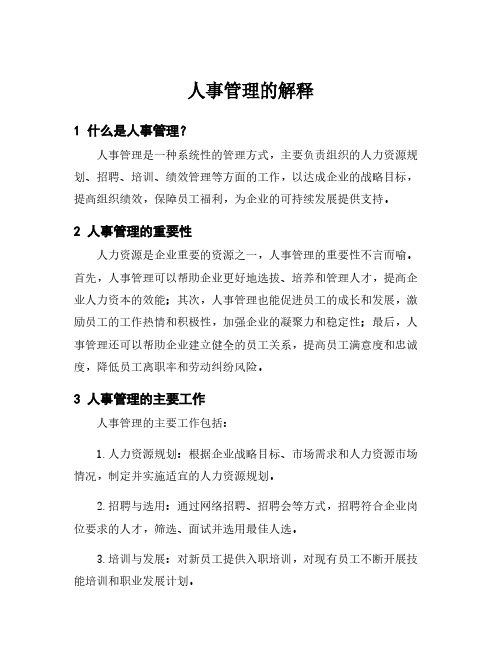 人事管理的解释

1 什么是人事管理?

人事管理是一种系统性的管理方式，主要负责组织的人力资源规划、招聘、培训、绩效管理等方面的工作，以达成企业的战略目标，提高组织绩效，保障员工福利，为企业的可持续发展提供支持。

2 人事管理的重要性

人力资源是企业重要的资源之一，人事管理的重要性不言而喻。首先，人事管理可以帮助企业更好地选拔、培养和管理人才，提高企业人力资本的效能；其次，人事管理也能促进员工的成长和发展，激励员工的工作热情和积极性，加强企业的凝聚力和稳定性；最后，人事管理还可以帮助企业建立健全的员工关系，提高员工满意度和忠诚度，降低员工离职率和劳动纠纷风险。

3 人事管理的主要工作

人事管理的主要工作包括：

1. 人力资源规划：根据企业战略目标、市场需求和人力资源市场情况，制定并实施适宜的人力资源规划。

2. 招聘与选用：通过网络招聘、招聘会等方式，招聘符合企业岗位要求的人才，筛选、面试并选用最佳人选。

3. 培训与发展：对新员工提供入职培训，对现有员工不断开展技能培训和职业发展计划。